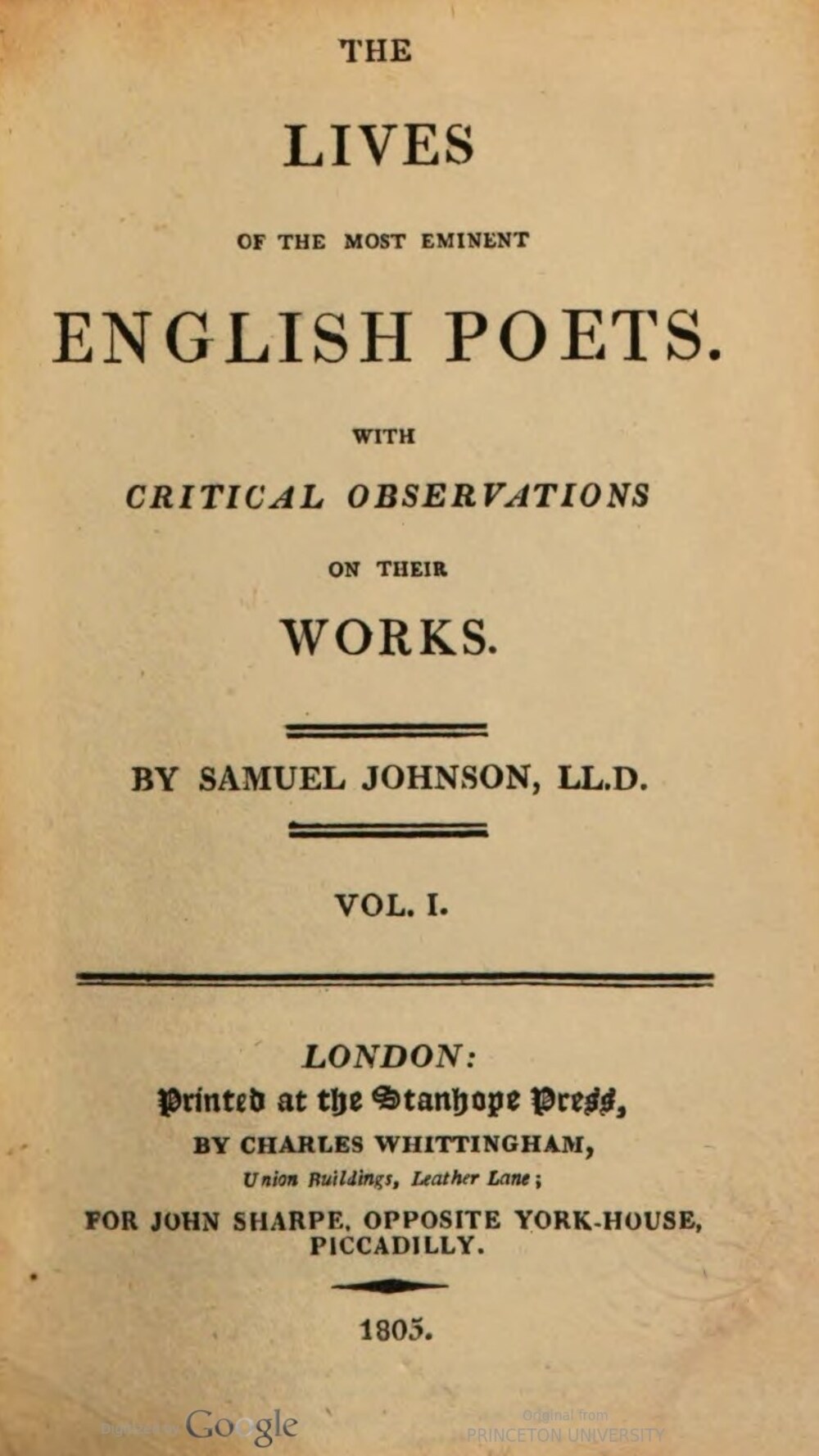 THE

LIVES

OF THE MOST EMINENT

ENGLISH POETS.

WITH

CRITICAL OBSERVATIONS

ON THEIR

WORKS.

BY SAMUEL JOHNSON, LL.D.

VOL. I.

LONDON:
Printed at the Stanhope Press,
BY CHARLES WHITTINGHAM,
Union Buildings, Leather Lane;
FOR JOHN SHARPE, OPPOSITE YORK-HOUSE, PICCADILLY.

1805.

Digitized by Google

Original from
PRINCETON UNIVERSITY